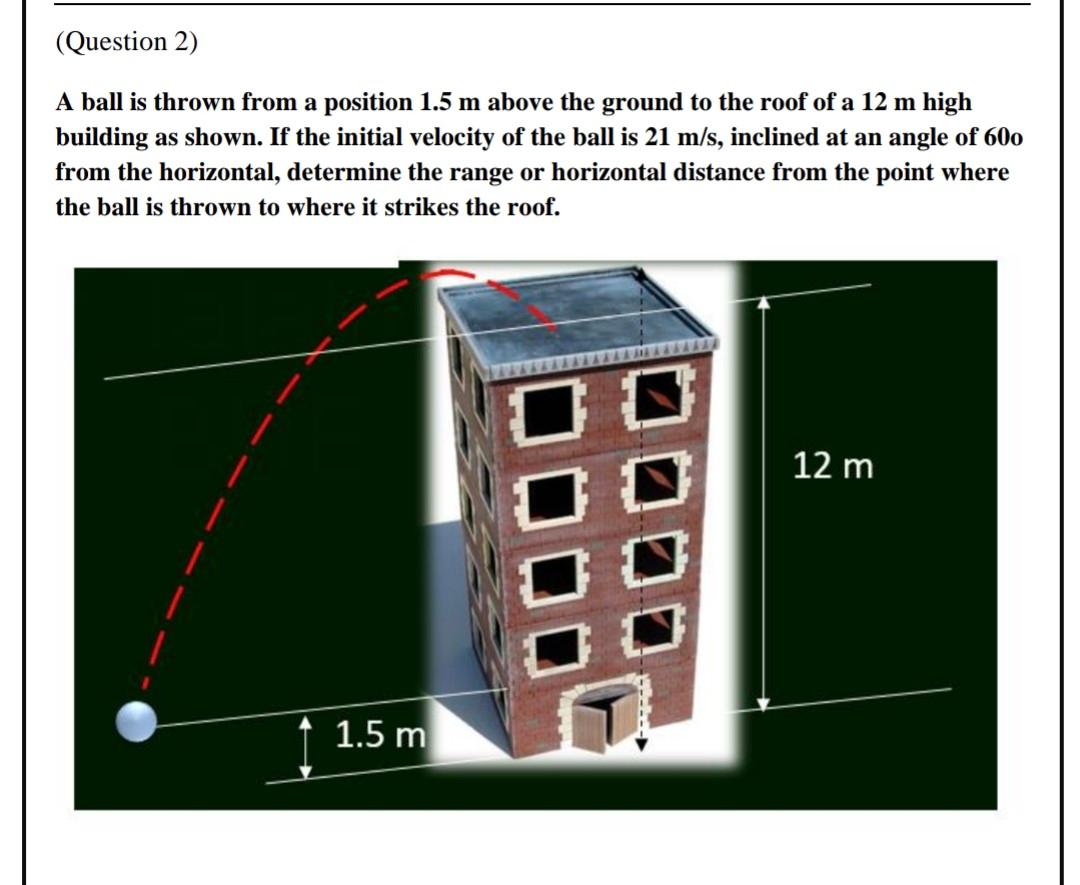 (Question 2)

A ball is thrown from a position 1.5 m above the ground to the roof of a 12 m high building as shown. If the initial velocity of the ball is 21 m/s, inclined at an angle of 60o from the horizontal, determine the range or horizontal distance from the point where the ball is thrown to where it strikes the roof.

12 m

1.5 m